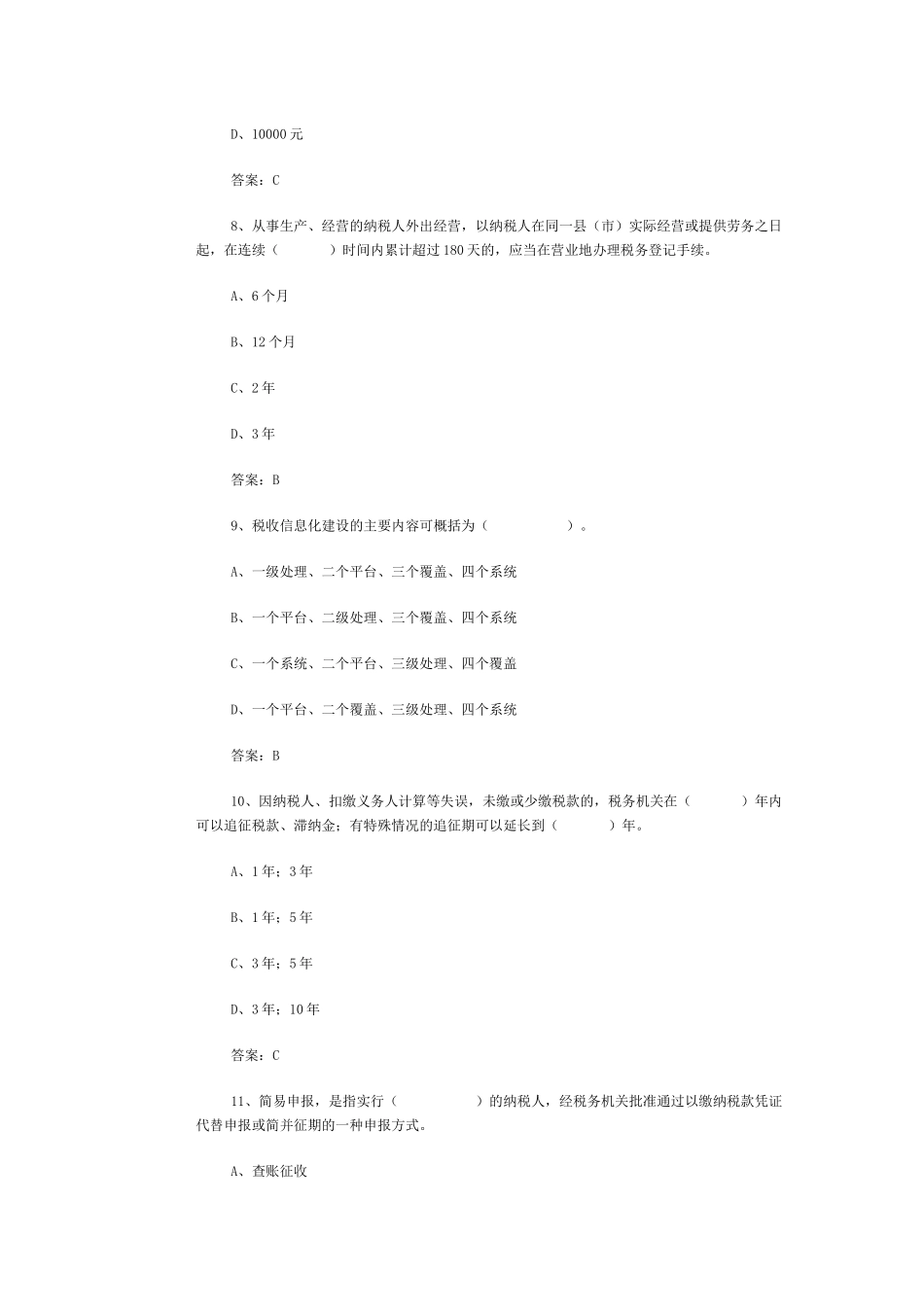 D、10000 元

答案：C

8、从事生产、经营的纳税人外出经营，以纳税人在同一县（市）实际经营或提供劳务之日起，在连续（　　　）时间内累计超过 180 天的，应当在营业地办理税务登记手续。

A、6 个月

B、12 个月

C、2 年

D、3 年

答案：B

9、税收信息化建设的主要内容可概括为（　　　　）。

A、一级处理、二个平台、三个覆盖、四个系统

B、一个平台、二级处理、三个覆盖、四个系统

C、一个系统、二个平台、三级处理、四个覆盖

D、一个平台、二个覆盖、三级处理、四个系统

答案：B

10、因纳税人、扣缴义务人计算等失误，未缴或少缴税款的，税务机关在（　　　）年内可以追征税款、滞纳金；有特殊情况的追征期可以延长到（　　　）年。

A、1 年；3 年

B、1 年；5 年

C、3 年；5 年

D、3 年；10 年

答案：C

11、简易申报，是指实行（　　　　）的纳税人，经税务机关批准通过以缴纳税款凭证代替申报或简并征期的一种申报方式。

A、查账征收